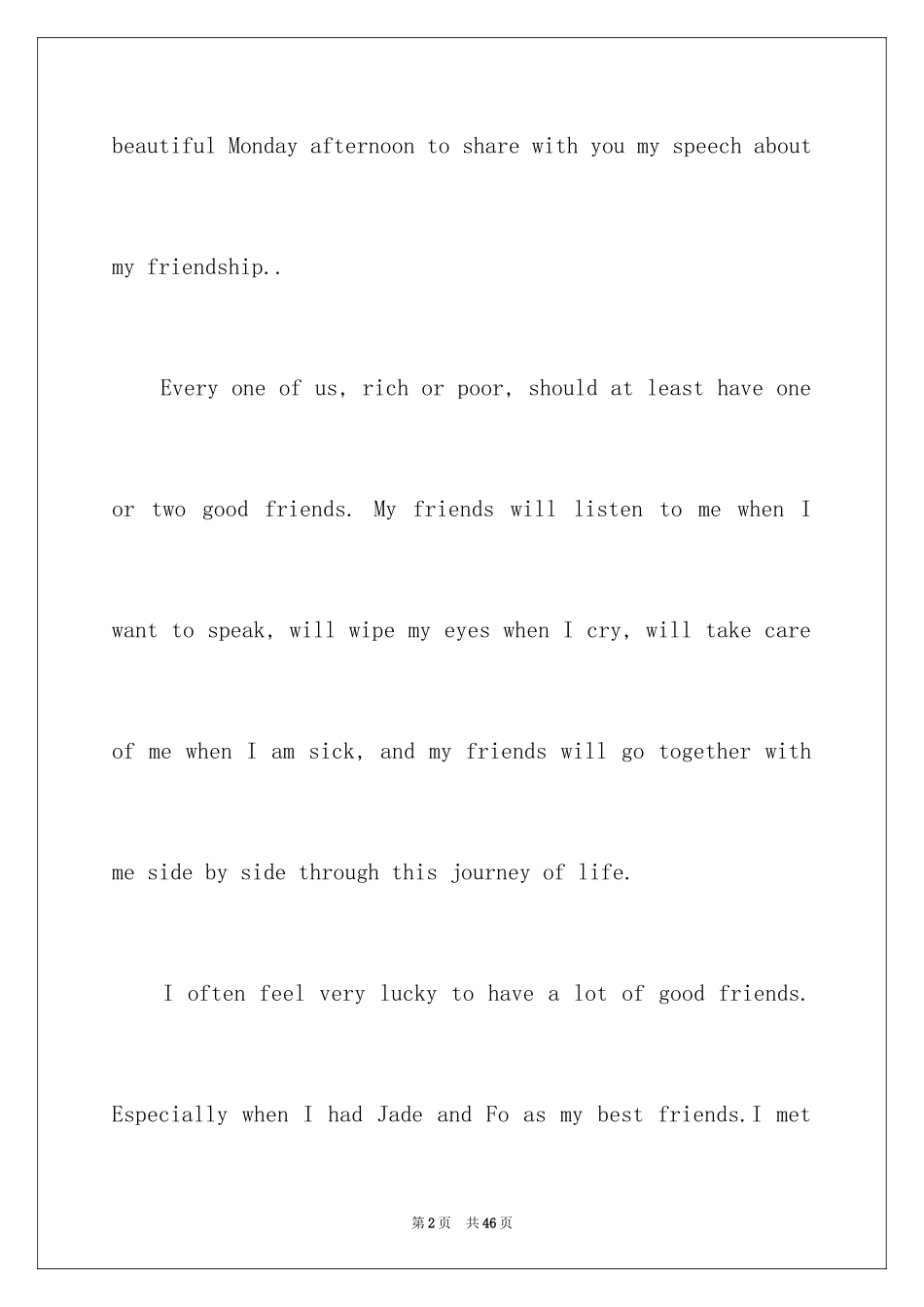 beautiful Monday afternoon to share with you my speech about my friendship..

Every one of us, rich or poor, should at least have one or two good friends. My friends will listen to me when I want to speak, will wipe my eyes when I cry, will take care of me when I am sick, and my friends will go together with me side by side through this journey of life.

I often feel very lucky to have a lot of good friends. Especially when I had Jade and Fo as my best friends.I met

第2页 共46页